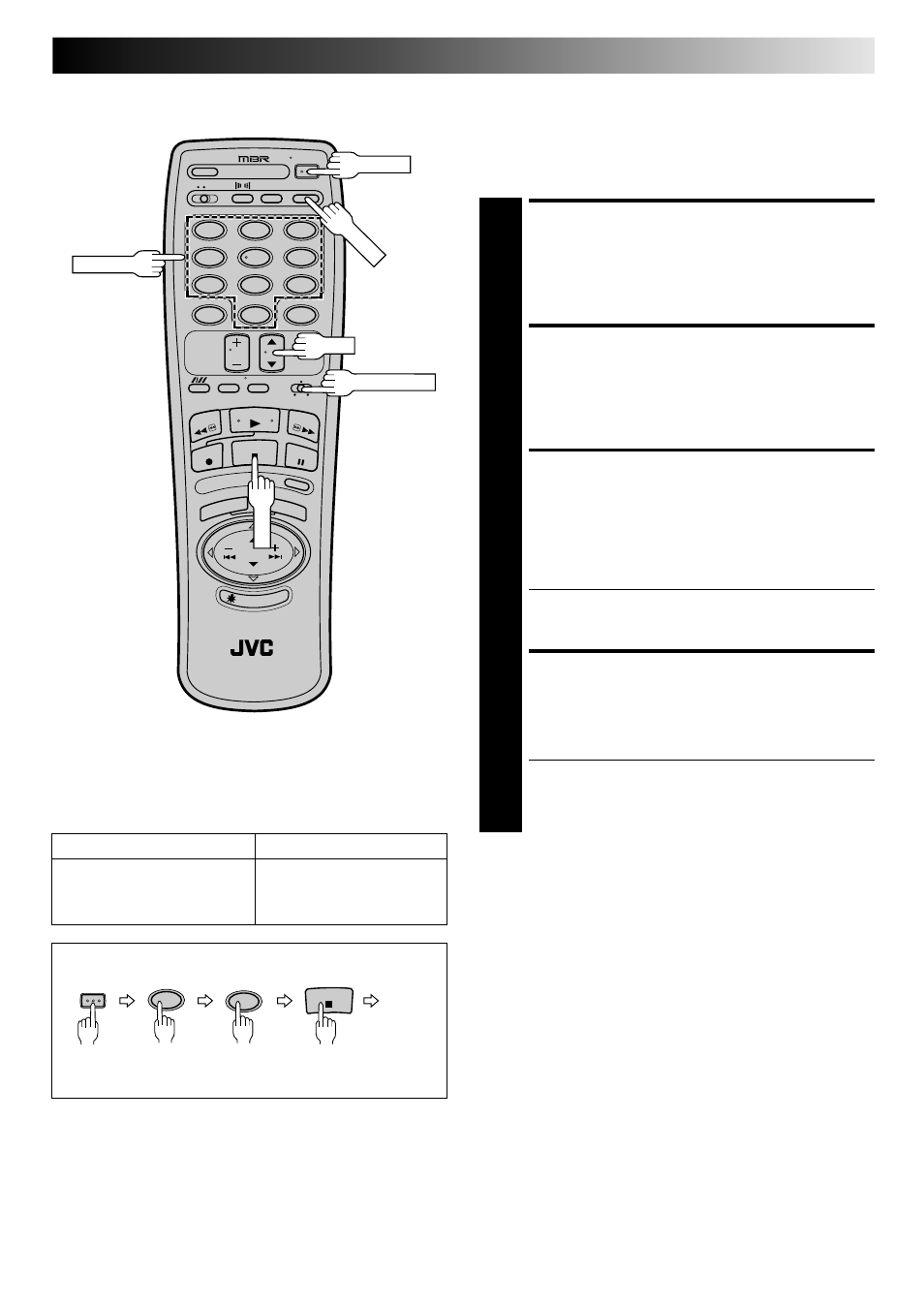 MBR

JVC